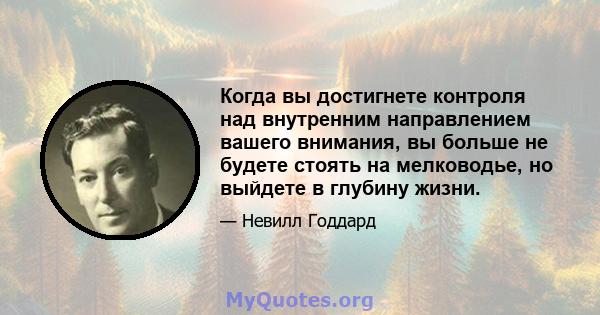 Когда вы достигнете контроля над внутренним направлением вашего внимания, вы больше не будете стоять на мелководье, но выйдете в глубину жизни.

— Невилл Годдард

MyQuotes.org